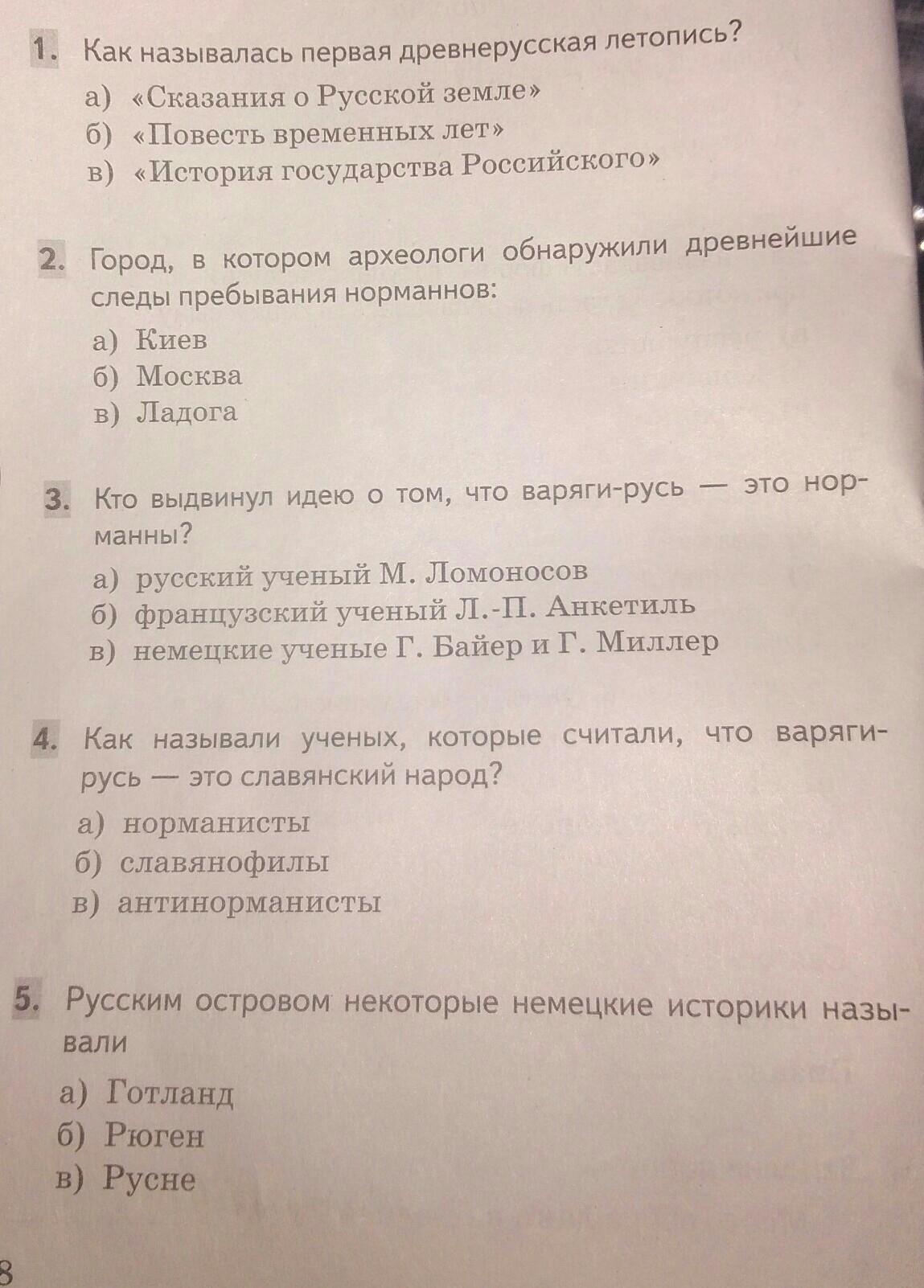 1. Как называлась первая древнерусская летопись?

а) «Сказания о Русской земле»
б) «Повесть временных лет»
в) «История государства Российского»

2. Город, в котором археологи обнаружили древнейшие следы пребывания норманнов:

а) Киев
б) Москва
в) Ладога

3. Кто выдвинул идею о том, что варяги-русь — это норманны?

а) русский ученый М. Ломоносов
б) французский ученый Л.-П. Анкетиль
в) немецкие ученые Г. Байер и Г. Миллер

4. Как называли ученых, которые считали, что варяги-русь — это славянский народ?

а) норманисты
б) славянофилы
в) антинорманисты

5. Русским островом некоторые немецкие историки называли

а) Готланд
б) Рюген
в) Русне

8